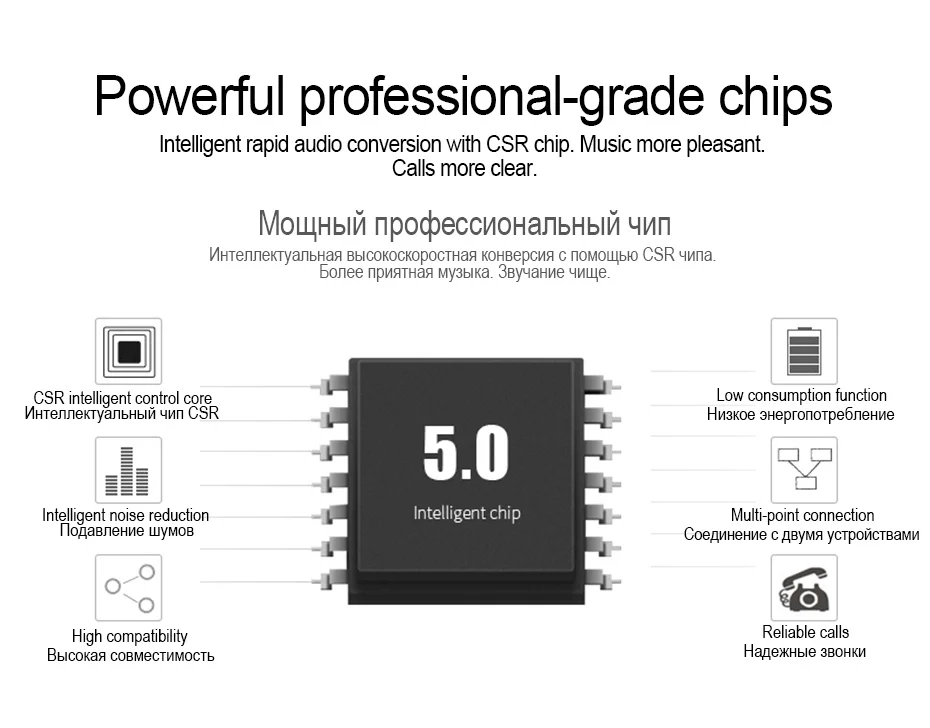 Powerful professional-grade chips

Intelligent rapid audio conversion with CSR chip. Music more pleasant. Calls more clear.

Мощный профессиональный чип

Интеллектуальная высокоскоростная конверсия с помощью CSR чипа. Более приятная музыка. Звучание чище.

CSR intelligent control core
Интеллектуальный чип CSR

Intelligent noise reduction
Подавление шумов

High compatibility
Высокая совместимость

5.0

Intelligent chip

Low consumption function
Низкое энергопотребление

Multi-point connection
Соединение с двумя устройствами

Reliable calls
Надежные звонки